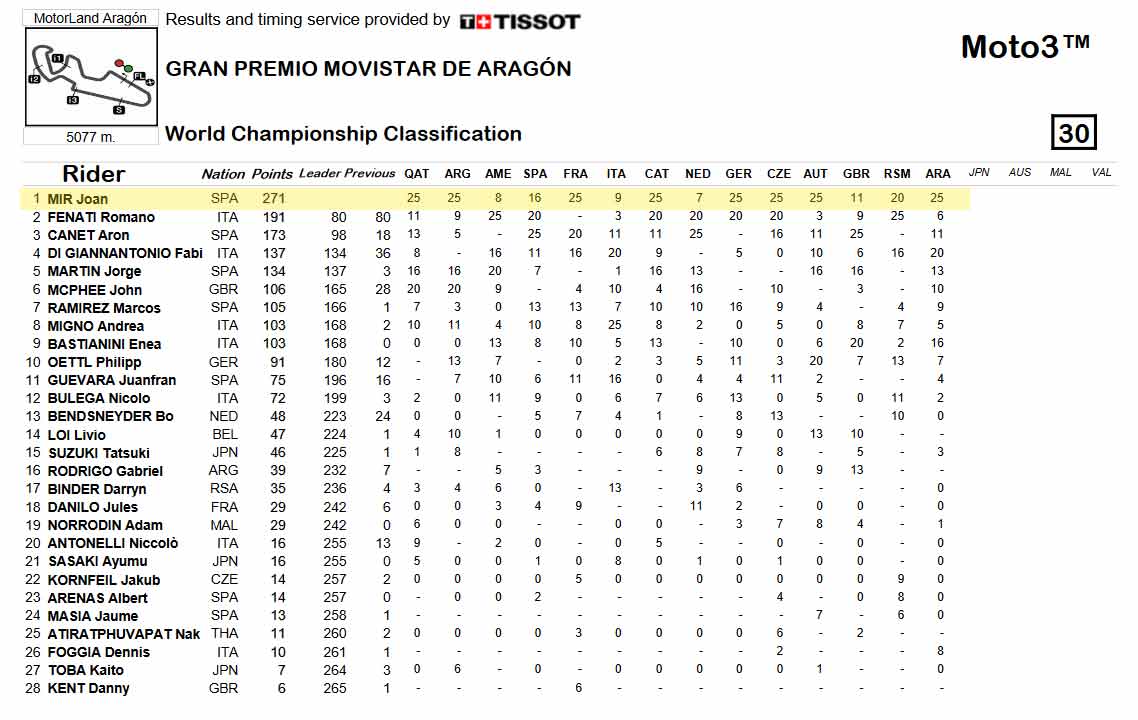 MotorLand Aragón

5077 m.

Results and timing service provided by TISSOT

GRAN PREMIO MOVISTAR DE ARAGÓN

Moto3™

World Championship Classification

30

| | Rider | Nation | Points | Leader | Previous | QAT | ARG | AME | SPA | FRA | ITA | CAT | NED | GER | CZE | AUT | GBR | RSM | ARA | JPN | AUS | MAL | VAL |
|---|---|---|---|---|---|---|---|---|---|---|---|---|---|---|---|---|---|---|---|---|---|---|---|
| 1 | MIR Joan | SPA | 271 | | | 25 | 25 | 8 | 16 | 25 | 9 | 25 | 7 | 25 | 25 | 25 | 11 | 20 | 25 | | | | |
| 2 | FENATI Romano | ITA | 191 | 80 | 80 | 11 | 9 | 25 | 20 | - | 3 | 20 | 20 | 20 | 20 | 3 | 9 | 25 | 6 | | | | |
| 3 | CANET Aron | SPA | 173 | 98 | 18 | 13 | 5 | - | 25 | 20 | 11 | 11 | 25 | - | 16 | 11 | 25 | - | 11 | | | | |
| 4 | DI GIANNANTONIO Fabi | ITA | 137 | 134 | 36 | 8 | - | 16 | 11 | 16 | 20 | 9 | - | 5 | 0 | 10 | 6 | 16 | 20 | | | | |
| 5 | MARTIN Jorge | SPA | 134 | 137 | 3 | 16 | 16 | 20 | 7 | - | 1 | 16 | 13 | - | - | 16 | 16 | - | 13 | | | | |
| 6 | MCPHEE John | GBR | 106 | 165 | 28 | 20 | 20 | 9 | - | 4 | 10 | 4 | 16 | - | 10 | - | 3 | - | 10 | | | | |
| 7 | RAMIREZ Marcos | SPA | 105 | 166 | 1 | 7 | 3 | 0 | 13 | 13 | 7 | 10 | 10 | 16 | 9 | 4 | - | 4 | 9 | | | | |
| 8 | MIGNO Andrea | ITA | 103 | 168 | 2 | 10 | 11 | 4 | 10 | 8 | 25 | 8 | 2 | 0 | 5 | 0 | 8 | 7 | 5 | | | | |
| 9 | BASTIANINI Enea | ITA | 103 | 168 | 0 | 0 | 0 | 13 | 8 | 10 | 5 | 13 | - | 10 | 0 | 6 | 20 | 2 | 16 | | | | |
| 10 | OETTL Philipp | GER | 91 | 180 | 12 | - | 13 | 7 | - | 0 | 2 | 3 | 5 | 11 | 3 | 20 | 7 | 13 | 7 | | | | |
| 11 | GUEVARA Juanfran | SPA | 75 | 196 | 16 | - | 7 | 10 | 6 | 11 | 16 | 0 | 4 | 4 | 11 | 2 | - | - | 4 | | | | |
| 12 | BULEGA Nicolo | ITA | 72 | 199 | 3 | 2 | 0 | 11 | 9 | 0 | 6 | 7 | 6 | 13 | 0 | 5 | 0 | 11 | 2 | | | | |
| 13 | BENDSNEYDER Bo | NED | 48 | 223 | 24 | 0 | 0 | - | 5 | 7 | 4 | 1 | - | 8 | 13 | - | - | 10 | 0 | | | | |
| 14 | LOI Livio | BEL | 47 | 224 | 1 | 4 | 10 | 1 | 0 | 0 | 0 | 0 | 0 | 9 | 0 | 13 | 10 | - | - | | | | |
| 15 | SUZUKI Tatsuki | JPN | 46 | 225 | 1 | 1 | 8 | - | - | - | - | 6 | 8 | 7 | 8 | - | 5 | - | 3 | | | | |
| 16 | RODRIGO Gabriel | ARG | 39 | 232 | 7 | - | - | 5 | 3 | - | - | - | 9 | - | 0 | 9 | 13 | - | - | | | | |
| 17 | BINDER Darryn | RSA | 35 | 236 | 4 | 3 | 4 | 6 | 0 | - | 13 | - | 3 | 6 | - | - | - | - | 0 | | | | |
| 18 | DANILO Jules | FRA | 29 | 242 | 6 | 0 | 0 | 3 | 4 | 9 | - | - | 11 | 2 | - | 0 | 0 | - | 0 | | | | |
| 19 | NORRODIN Adam | MAL | 29 | 242 | 0 | 6 | 0 | 0 | - | - | 0 | 0 | - | 3 | 7 | 8 | 4 | - | 1 | | | | |
| 20 | ANTONELLI Niccolò | ITA | 16 | 255 | 13 | 9 | - | 2 | 0 | - | 0 | 5 | - | - | 0 | - | - | - | 0 | | | | |
| 21 | SASAKI Ayumu | JPN | 16 | 255 | 0 | 5 | 0 | 0 | 1 | 0 | 8 | 0 | 1 | 0 | 1 | 0 | 0 | - | 0 | | | | |
| 22 | KORNFEIL Jakub | CZE | 14 | 257 | 2 | 0 | 0 | 0 | 0 | 5 | 0 | 0 | 0 | 0 | 0 | 0 | 0 | 9 | 0 | | | | |
| 23 | ARENAS Albert | SPA | 14 | 257 | 0 | - | 0 | 0 | 2 | - | - | - | - | - | 4 | - | 0 | 8 | 0 | | | | |
| 24 | MASIA Jaume | SPA | 13 | 258 | 1 | - | - | - | - | - | - | - | - | - | - | 7 | - | 6 | 0 | | | | |
| 25 | ATIRATPHUVAPAT Nak | THA | 11 | 260 | 2 | 0 | 0 | 0 | 0 | 3 | 0 | 0 | 0 | 0 | 6 | - | 2 | - | - | | | | |
| 26 | FOGGIA Dennis | ITA | 10 | 261 | 1 | - | - | - | - | - | - | - | - | - | 2 | - | - | - | 8 | | | | |
| 27 | TOBA Kaito | JPN | 7 | 264 | 3 | 0 | 6 | - | 0 | - | 0 | 0 | 0 | 0 | 0 | 1 | - | - | 0 | | | | |
| 28 | KENT Danny | GBR | 6 | 265 | 1 | - | - | - | - | 6 | - | - | - | - | - | - | - | - | - | | | | |